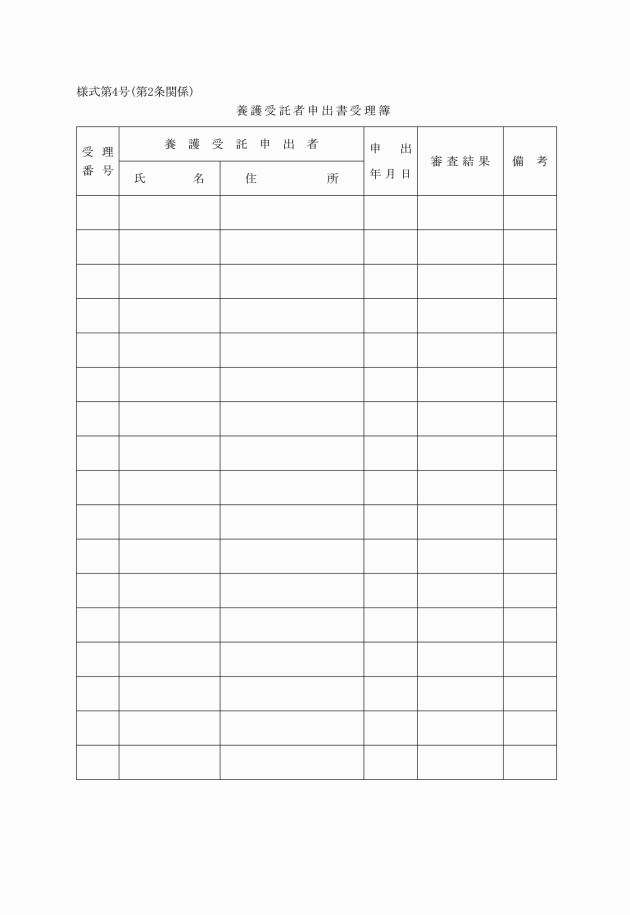 様式第4号(第2条関係)

養護受託者申出書受理簿

| 受理番号 | 養護受託申出者 氏名 | 養護受託申出者 住所 | 申出年月日 | 審査結果 | 備考 |
|---|---|---|---|---|---|
| | | | | | |
| | | | | | |
| | | | | | |
| | | | | | |
| | | | | | |
| | | | | | |
| | | | | | |
| | | | | | |
| | | | | | |
| | | | | | |
| | | | | | |
| | | | | | |
| | | | | | |
| | | | | | |
| | | | | | |
| | | | | | |
| | | | | | |